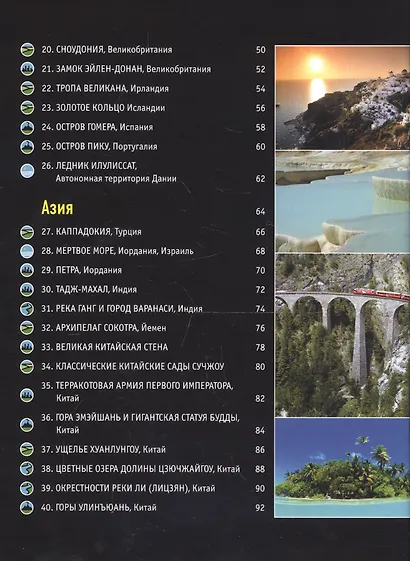 20. СНОУДОНИЯ, Великобритания 50

21. ЗАМОК ЭЙЛЕН-ДОНАН, Великобритания 52

22. ТРОПА ВЕЛИКАНА, Ирландия 54

23. ЗОЛОТОЕ КОЛЬЦО Исландии 56

24. ОСТРОВ ГОМЕРА, Испания 58

25. ОСТРОВ ПИКУ, Португалия 60

26. ЛЕДНИК ИЛУЛИССАТ, Автономная территория Дании 62

Азия 64

27. КАППАДОКИЯ, Турция 66

28. МЕРТВОЕ МОРЕ, Иордания, Израиль 68

29. ПЕТРА, Иордания 70

30. ТАДЖ-МАХАЛ, Индия 72

31. РЕКА ГАНГ И ГОРОД ВАРАНАСИ, Индия 74

32. АРХИПЕЛАГ СОКОТРА, Йемен 76

33. ВЕЛИКАЯ КИТАЙСКАЯ СТЕНА 78

34. КЛАССИЧЕСКИЕ КИТАЙСКИЕ САДЫ СУЧЖОУ 80

35. ТЕРРАКОТОВАЯ АРМИЯ ПЕРВОГО ИМПЕРАТОРА, Китай 82

36. ГОРА ЭМЭЙШАНЬ И ГИГАНТСКАЯ СТАТУЯ БУДДЫ, Китай 84

37. УЩЕЛЬЕ ХУАНЛУНГОУ, Китай 86

38. ЦВЕТНЫЕ ОЗЕРА ДОЛИНЫ ЦЗЮЧЖАЙГОУ, Китай 88

39. ОКРЕСТНОСТИ РЕКИ ЛИ (ЛИЦЗЯН), Китай 90

40. ГОРЫ УЛИНЪЮАНЬ, Китай 92